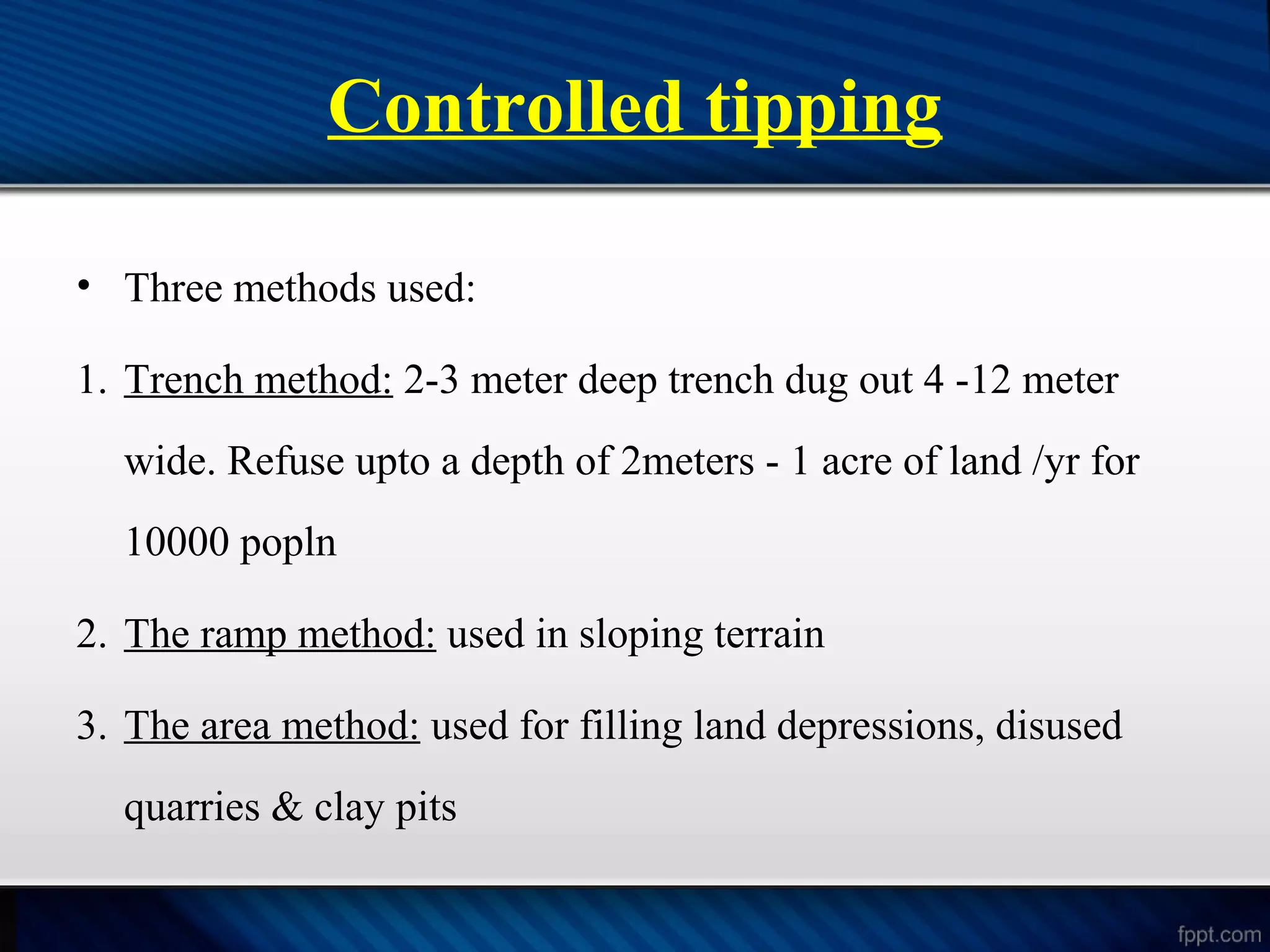 Controlled tipping

• Three methods used:

1. Trench method: 2-3 meter deep trench dug out 4 -12 meter wide. Refuse upto a depth of 2meters - 1 acre of land /yr for 10000 popln

2. The ramp method: used in sloping terrain

3. The area method: used for filling land depressions, disused quarries & clay pits

fppt.com